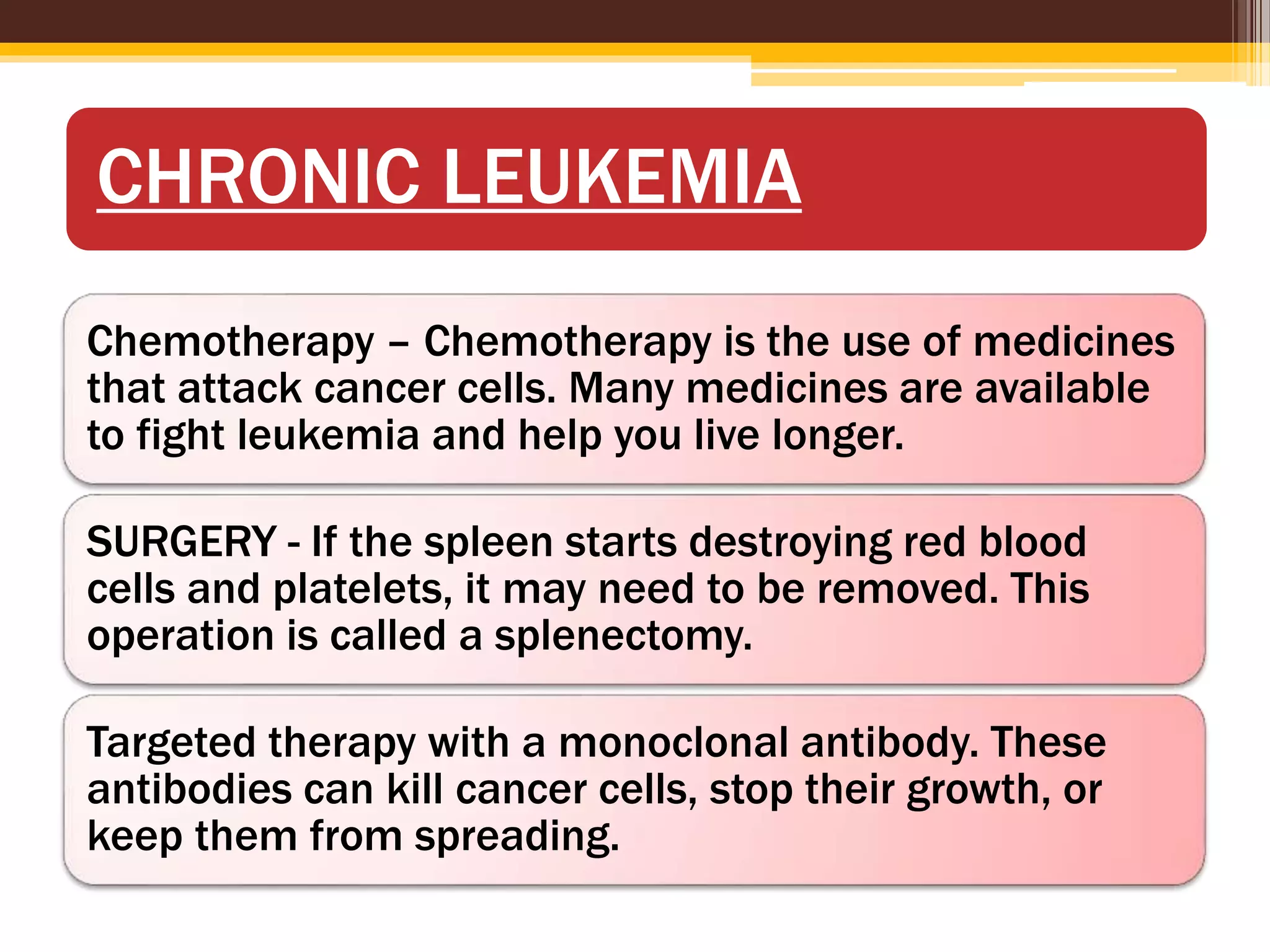 CHRONIC LEUKEMIA

Chemotherapy – Chemotherapy is the use of medicines that attack cancer cells. Many medicines are available to fight leukemia and help you live longer.

SURGERY - If the spleen starts destroying red blood cells and platelets, it may need to be removed. This operation is called a splenectomy.

Targeted therapy with a monoclonal antibody. These antibodies can kill cancer cells, stop their growth, or keep them from spreading.